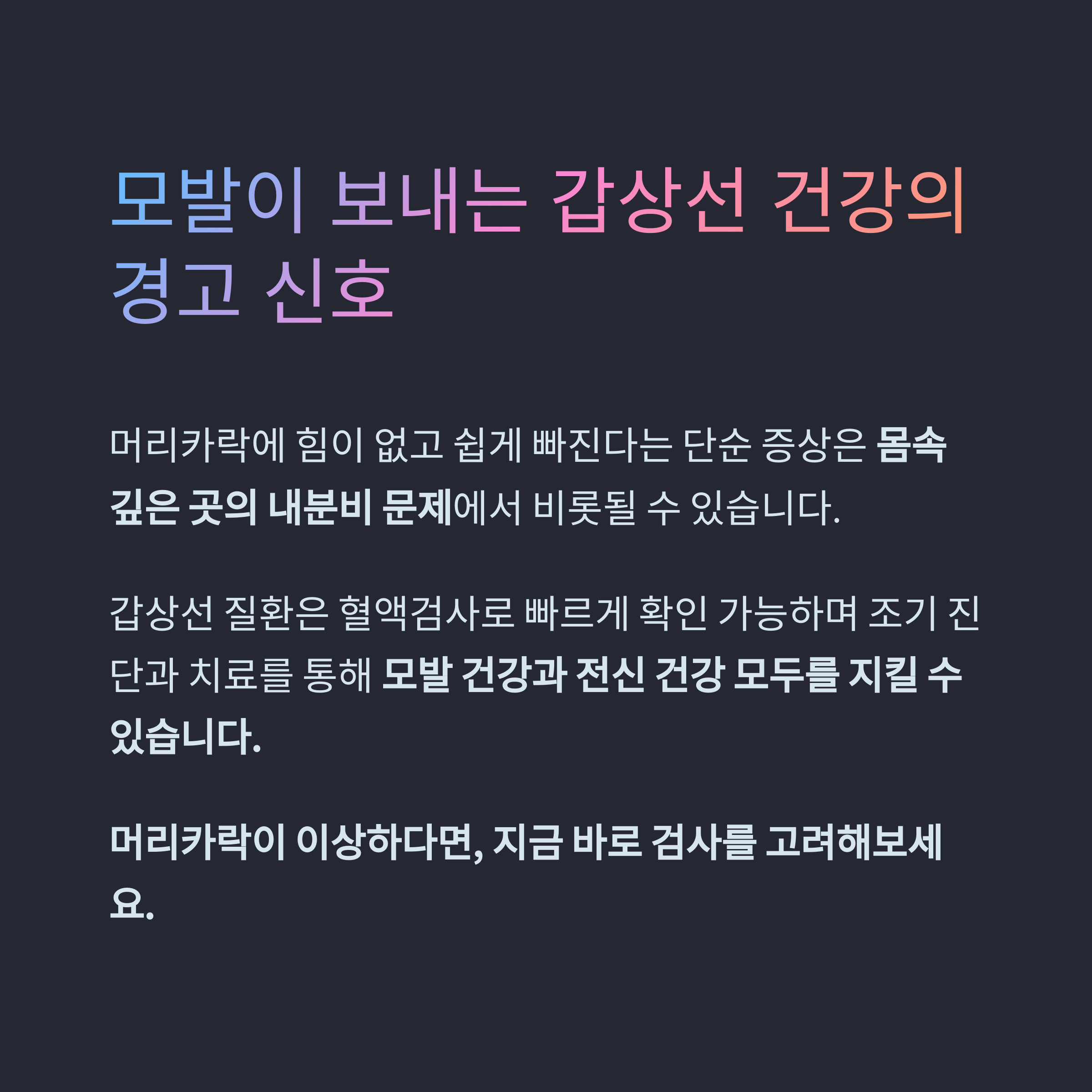 모발이 보내는 갑상선 건강의 경고 신호

머리카락에 힘이 없고 쉽게 빠진다는 단순 증상은 몸속 깊은 곳의 내분비 문제에서 비롯될 수 있습니다.

갑상선 질환은 혈액검사로 빠르게 확인 가능하며 조기 진단과 치료를 통해 모발 건강과 전신 건강 모두를 지킬 수 있습니다.

머리카락이 이상하다면, 지금 바로 검사를 고려해보세요.